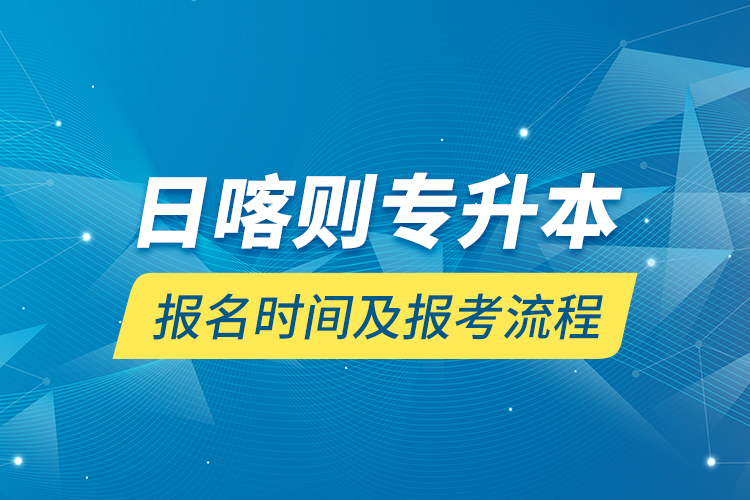 日喀则专升本

报名时间及报考流程